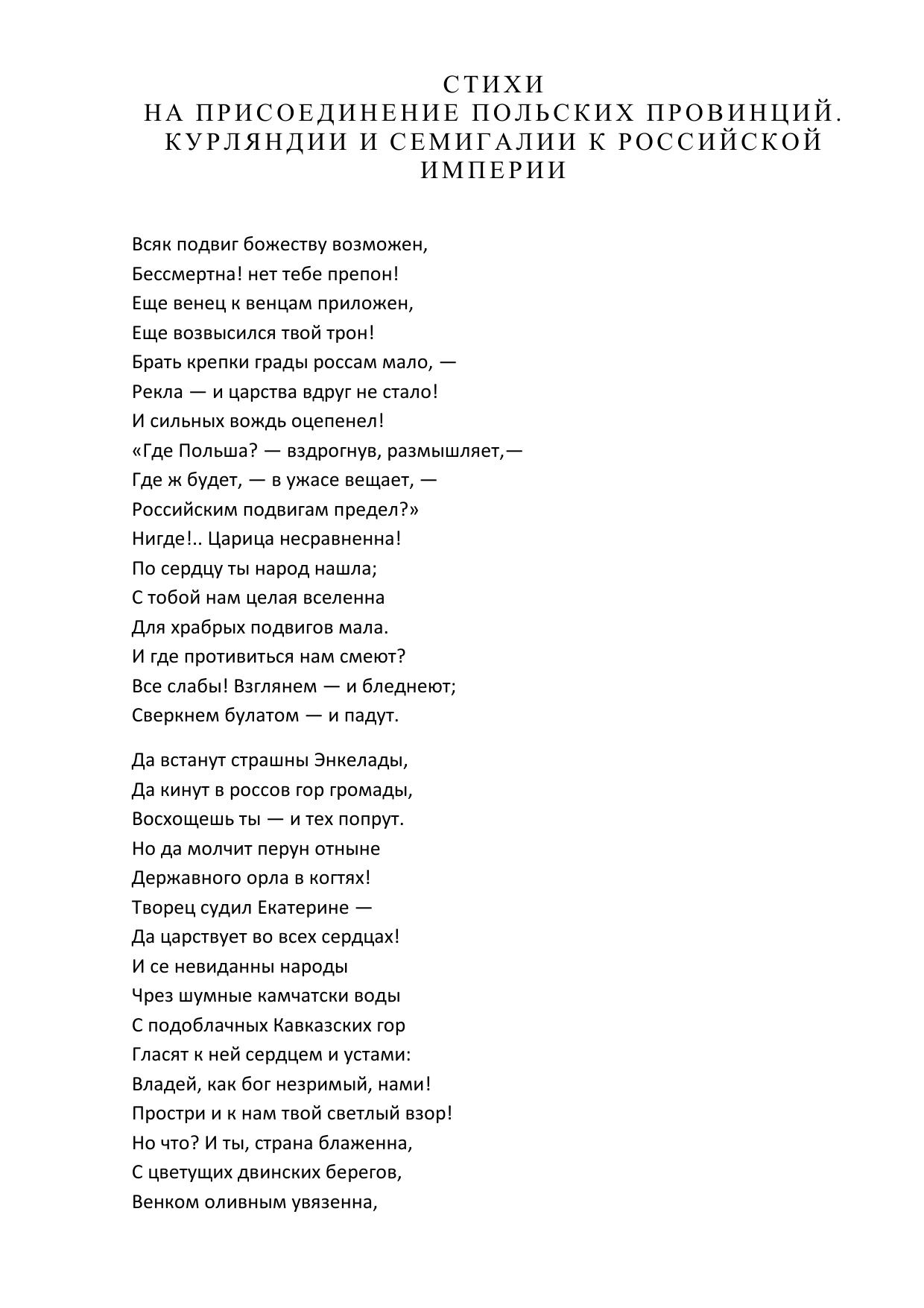 СТИХИ
НА ПРИСОЕДИНЕНИЕ ПОЛЬСКИХ ПРОВИНЦИЙ. КУРЛЯНДИИ И СЕМИГАЛИИ К РОССИЙСКОЙ ИМПЕРИИ

Всяк подвиг божеству возможен,
Бессмертна! нет тебе препон!
Еще венец к венцам приложен,
Еще возвысился твой трон!
Брать крепки грады россам мало, —
Рекла — и царства вдруг не стало!
И сильных вождь оцепенел!
«Где Польша? — вздрогнув, размышляет,—
Где ж будет, — в ужасе вещает, —
Российским подвигам предел?»
Нигде!.. Царица несравненна!
По сердцу ты народ нашла;
С тобой нам целая вселенна
Для храбрых подвигов мала.
И где противиться нам смеют?
Все слабы! Взглянем — и бледнеют;
Сверкнем булатом — и падут.

Да встанут страшны Энкелады,
Да кинут в россов гор громады,
Восхощешь ты — и тех попрут.
Но да молчит перун отныне
Державного орла в когтях!
Творец судил Екатерине —
Да царствует во всех сердцах!
И се невиданны народы
Чрез шумные камчатски воды
С подоблачных Кавказских гор
Гласят к ней сердцем и устами:
Владей, как бог незримый, нами!
Простри и к нам твой светлый взор!
Но что? И ты, страна блаженна,
С цветущих двинских берегов,
Венком оливным увязенна,